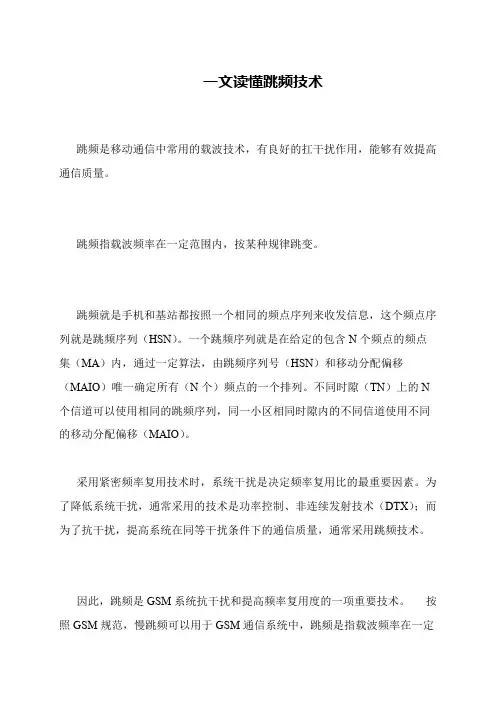 一文读懂跳频技术

跳频是移动通信中常用的载波技术，有良好的扛干扰作用，能够有效提高通信质量。

跳频指载波频率在一定范围内，按某种规律跳变。

跳频就是手机和基站都按照一个相同的频点序列来收发信息，这个频点序列就是跳频序列（HSN）。一个跳频序列就是在给定的包含 N 个频点的频点集（MA）内，通过一定算法，由跳频序列号（HSN）和移动分配偏移（MAIO）唯一确定所有（N 个）频点的一个排列。不同时隙（TN）上的 N 个信道可以使用相同的跳频序列，同一小区相同时隙内的不同信道使用不同的移动分配偏移（MAIO）。

采用紧密频率复用技术时，系统干扰是决定频率复用比的最重要因素。为了降低系统干扰，通常采用的技术是功率控制、非连续发射技术（DTX）；而为了抗干扰，提高系统在同等干扰条件下的通信质量，通常采用跳频技术。

因此，跳频是 GSM 系统抗干扰和提高频率复用度的一项重要技术。 按照 GSM 规范，慢跳频可以用于 GSM 通信系统中，跳频是指载波频率在一定